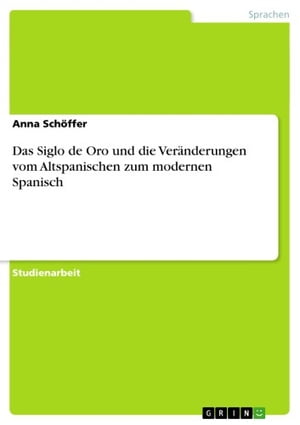 Sprachen

Anna Schöffer

Das Siglo de Oro und die Veränderungen vom Altspanischen zum modernen Spanisch

Studienarbeit

GRIN